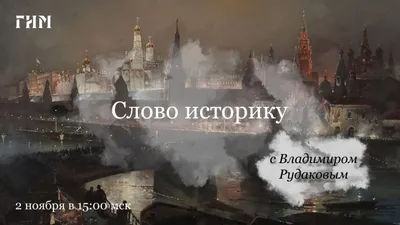 ГИМ

Слово историку

с Владимиром Рудаковым

2 ноября в 15:00 мск